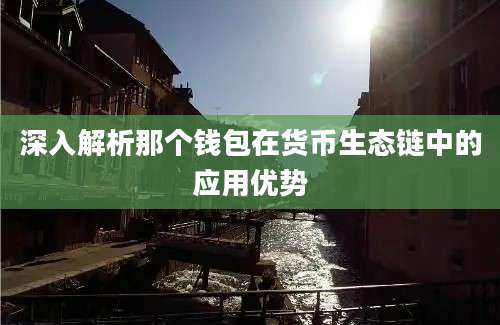 深入解析那个钱包在货币生态链中的应用优势